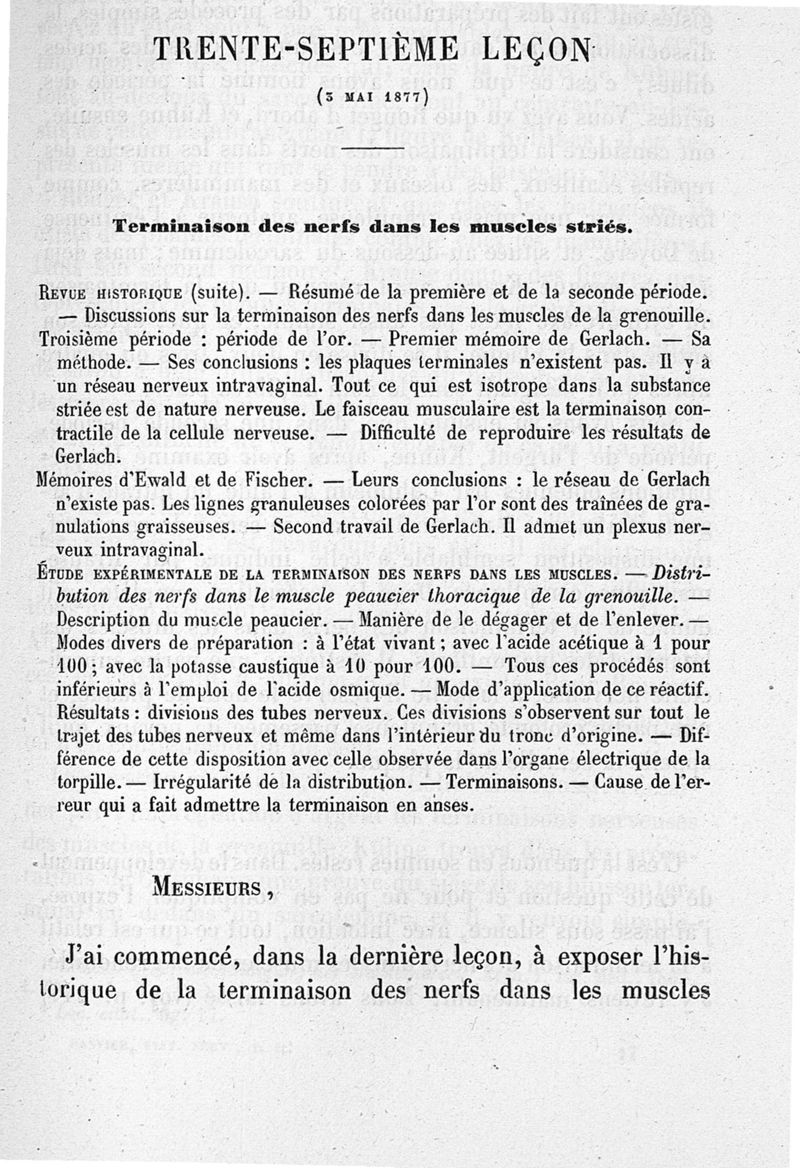 TRENTE-SEPTIÈME LEÇON

(3 MAI 1877)

Terminaison des nerfs dans les muscles striés.

REVUE HISTORIQUE (suite). — Résumé de la première et de la seconde période. — Discussions sur la terminaison des nerfs dans les muscles de la grenouille.

Troisième période : période de l'or. — Premier mémoire de Gerlach. — Sa méthode. — Ses conclusions : les plaques terminales n'existent pas. Il y a un réseau nerveux intravaginal. Tout ce qui est isotrope dans la substance striée est de nature nerveuse. Le faisceau musculaire est la terminaison contractile de la cellule nerveuse. — Difficulté de reproduire les résultats de Gerlach.

Mémoires d'Ewald et de Fischer. — Leurs conclusions : le réseau de Gerlach n'existe pas. Les lignes granuleuses colorées par l'or sont des traînées de granulations graisseuses. — Second travail de Gerlach. Il admet un plexus nerveux intravaginal.

ÉTUDE EXPÉRIMENTALE DE LA TERMINAISON DES NERFS DANS LES MUSCLES. — Distribution des nerfs dans le muscle peaucier thoracique de la grenouille. — Description du muscle peaucier. — Manière de le dégager et de l'enlever. — Modes divers de préparation : à l'état vivant ; avec l'acide acétique à 1 pour 100 ; avec la potasse caustique à 10 pour 100. — Tous ces procédés sont inférieurs à l'emploi de l'acide osmique. — Mode d'application de ce réactif. Résultats : divisions des tubes nerveux. Ces divisions s'observent sur tout le trajet des tubes nerveux et même dans l'intérieur du tronc d'origine. — Différence de cette disposition avec celle observée dans l'organe électrique de la torpille. — Irrégularité de la distribution. — Terminaisons. — Cause de l'erreur qui a fait admettre la terminaison en anses.

MESSIEURS,

J'ai commencé, dans la dernière leçon, à exposer l'historique de la terminaison des nerfs dans les muscles